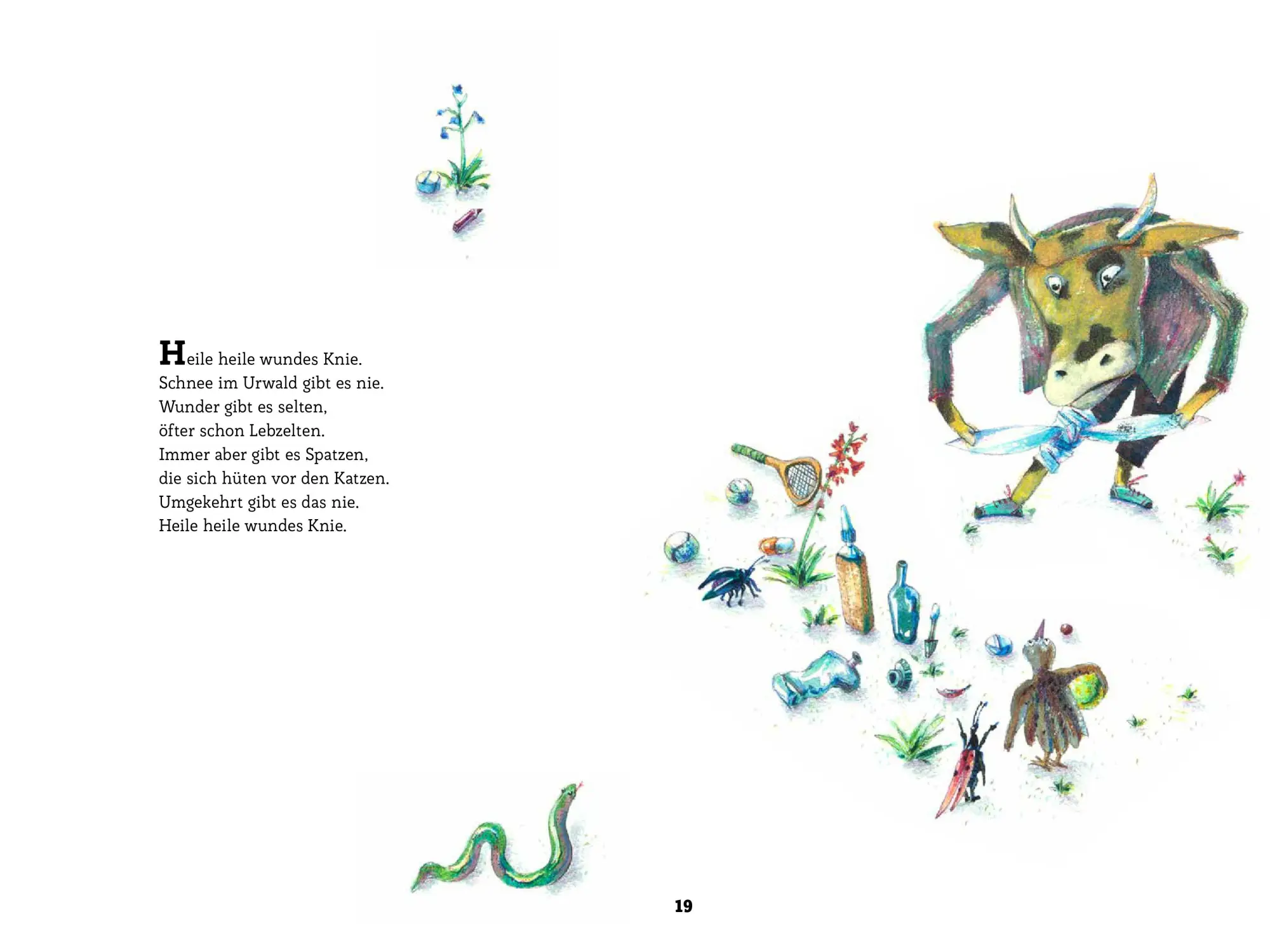 Heile heile wundes Knie.
Schnee im Urwald gibt es nie.
Wunder gibt es selten,
öfter schon Lebzelten.
Immer aber gibt es Spatzen,
die sich hüten vor den Katzen.
Umgekehrt gibt es das nie.
Heile heile wundes Knie.

19